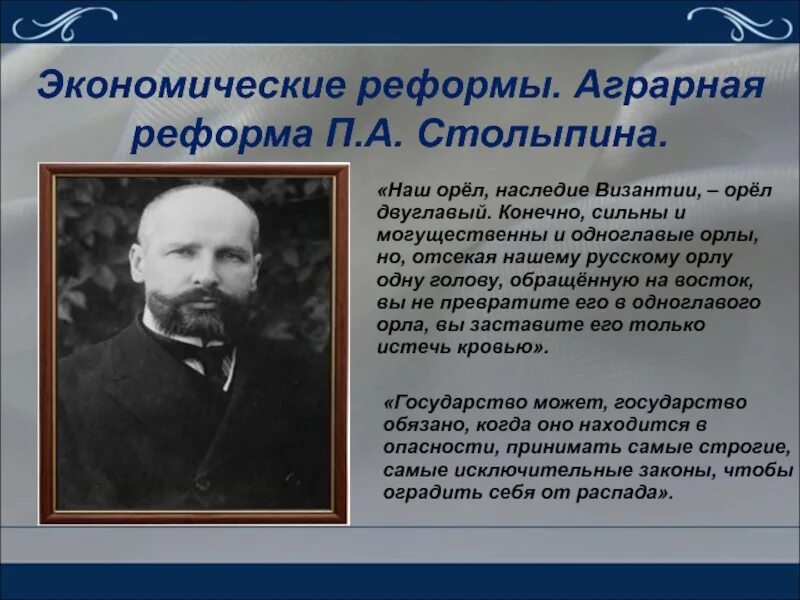 Экономические реформы. Аграрная реформа П.А. Столыпина.

«Наш орёл, наследие Византии, – орёл двуглавый. Конечно, сильны и могущественны и одноглавые орлы, но, отсекая нашему русскому орлу одну голову, обращённую на восток, вы не превратите его в одноглавого орла, вы заставите его только истечь кровью».

«Государство может, государство обязано, когда оно находится в опасности, принимать самые строгие, самые исключительные законы, чтобы оградить себя от распада».